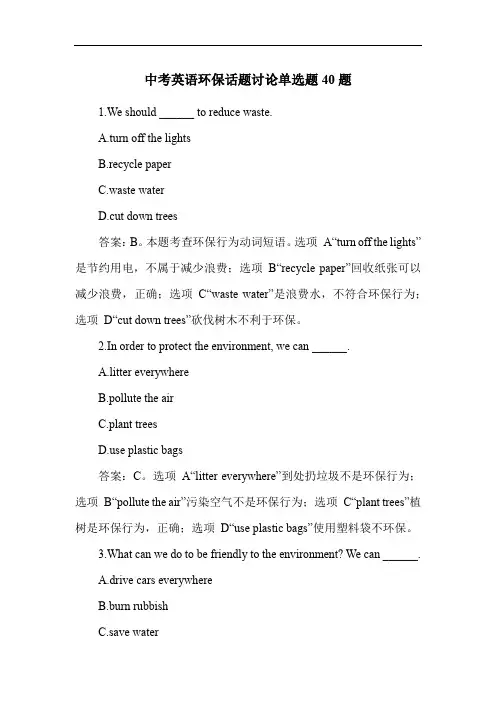 中考英语环保话题讨论单选题 40 题

1.We should ______ to reduce waste.

A.turn off the lights

B.recycle paper

C.waste water

D.cut down trees

答案：B。本题考查环保行为动词短语。选项 A“turn off the lights”是节约用电，不属于减少浪费；选项 B“recycle paper”回收纸张可以减少浪费，正确；选项 C“waste water”是浪费水，不符合环保行为；选项 D“cut down trees”砍伐树木不利于环保。

2.In order to protect the environment, we can ______.

A.litter everywhere

B.pollute the air

C.plant trees

D.use plastic bags

答案：C。选项 A“litter everywhere”到处扔垃圾不是环保行为；选项 B“pollute the air”污染空气不是环保行为；选项 C“plant trees”植树是环保行为，正确；选项 D“use plastic bags”使用塑料袋不环保。

3.What can we do to be friendly to the environment? We can ______.

A.drive cars everywhere

B.burn rubbish

C.save water